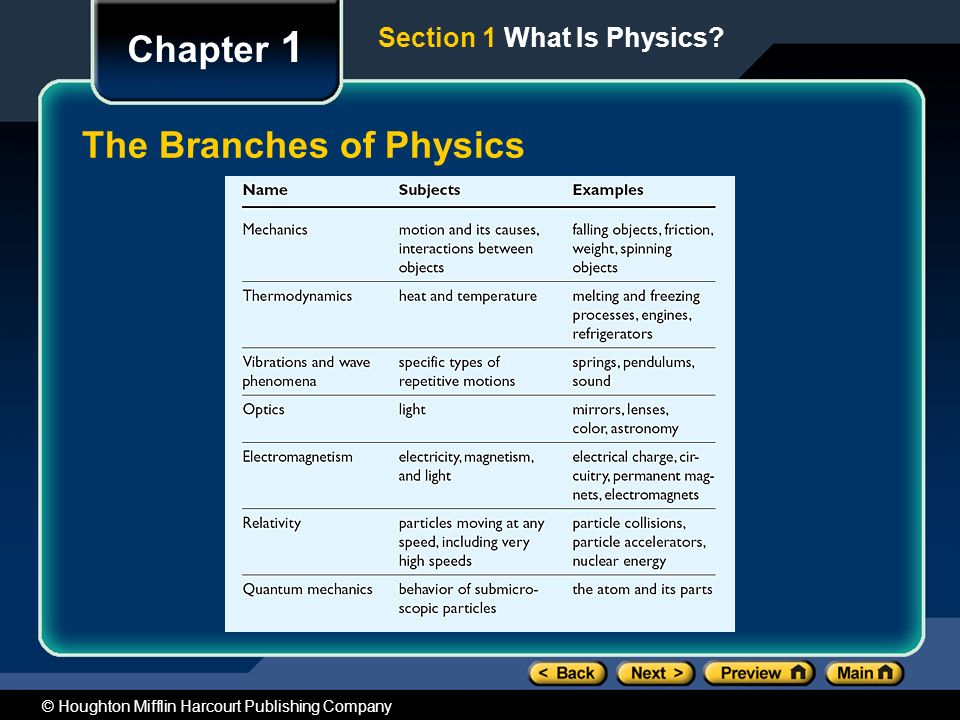 Chapter 1

Section 1 What Is Physics?

The Branches of Physics

| Name | Subjects | Examples |
|---|---|---|
| Mechanics | motion and its causes, interactions between objects | falling objects, friction, weight, spinning objects |
| Thermodynamics | heat and temperature | melting and freezing processes, engines, refrigerators |
| Vibrations and wave phenomena | specific types of repetitive motions | springs, pendulums, sound |
| Optics | light | mirrors, lenses, color, astronomy |
| Electromagnetism | electricity, magnetism, and light | electrical charge, circuitry, permanent magnets, electromagnets |
| Relativity | particles moving at any speed, including very high speeds | particle collisions, particle accelerators, nuclear energy |
| Quantum mechanics | behavior of submicroscopic particles | the atom and its parts |

< Back Next > Preview Main

© Houghton Mifflin Harcourt Publishing Company